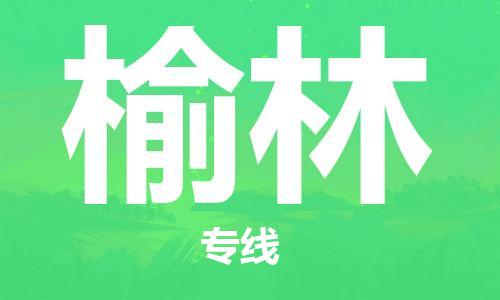 榆林

专线